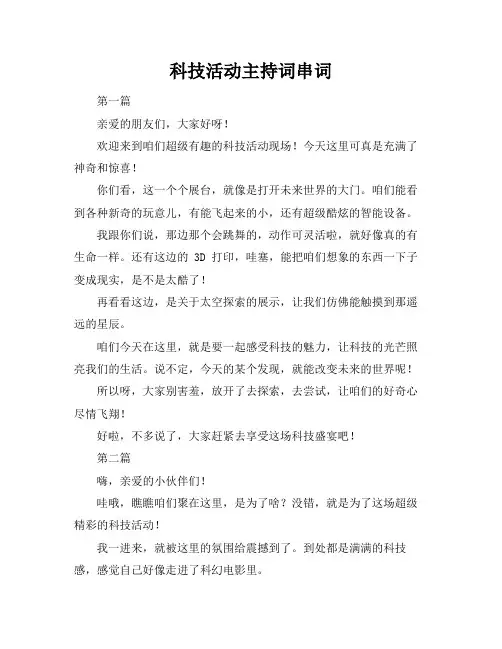 科技活动主持词串词

第一篇

亲爱的朋友们，大家好呀！

欢迎来到咱们超级有趣的科技活动现场！今天这里可真是充满了神奇和惊喜！

你们看，这一个个展台，就像是打开未来世界的大门。咱们能看到各种新奇的玩意儿，有能飞起来的小，还有超级酷炫的智能设备。

我跟你们说，那边那个会跳舞的，动作可灵活啦，就好像真的有生命一样。还有这边的 3D 打印，哇塞，能把咱们想象的东西一下子变成现实，是不是太酷了！

再看看这边，是关于太空探索的展示，让我们仿佛能触摸到那遥远的星辰。

咱们今天在这里，就是要一起感受科技的魅力，让科技的光芒照亮我们的生活。说不定，今天的某个发现，就能改变未来的世界呢！

所以呀，大家别害羞，放开了去探索，去尝试，让咱们的好奇心尽情飞翔！

好啦，不多说了，大家赶紧去享受这场科技盛宴吧！

第二篇

嗨，亲爱的小伙伴们！

哇哦，瞧瞧咱们聚在这里，是为了啥？没错，就是为了这场超级精彩的科技活动！

我一进来，就被这里的氛围给震撼到了。到处都是满满的科技感，感觉自己好像走进了科幻电影里。